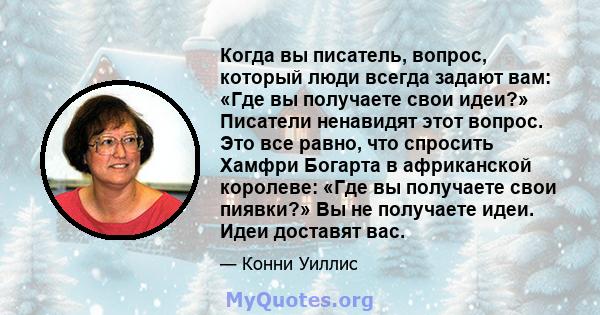 Когда вы писатель, вопрос, который люди всегда задают вам: «Где вы получаете свои идеи?» Писатели ненавидят этот вопрос. Это все равно, что спросить Хамфри Богарта в африканской королеве: «Где вы получаете свои пиявки?» Вы не получаете идеи. Идеи доставят вас.

— Конни Уиллис

MyQuotes.org